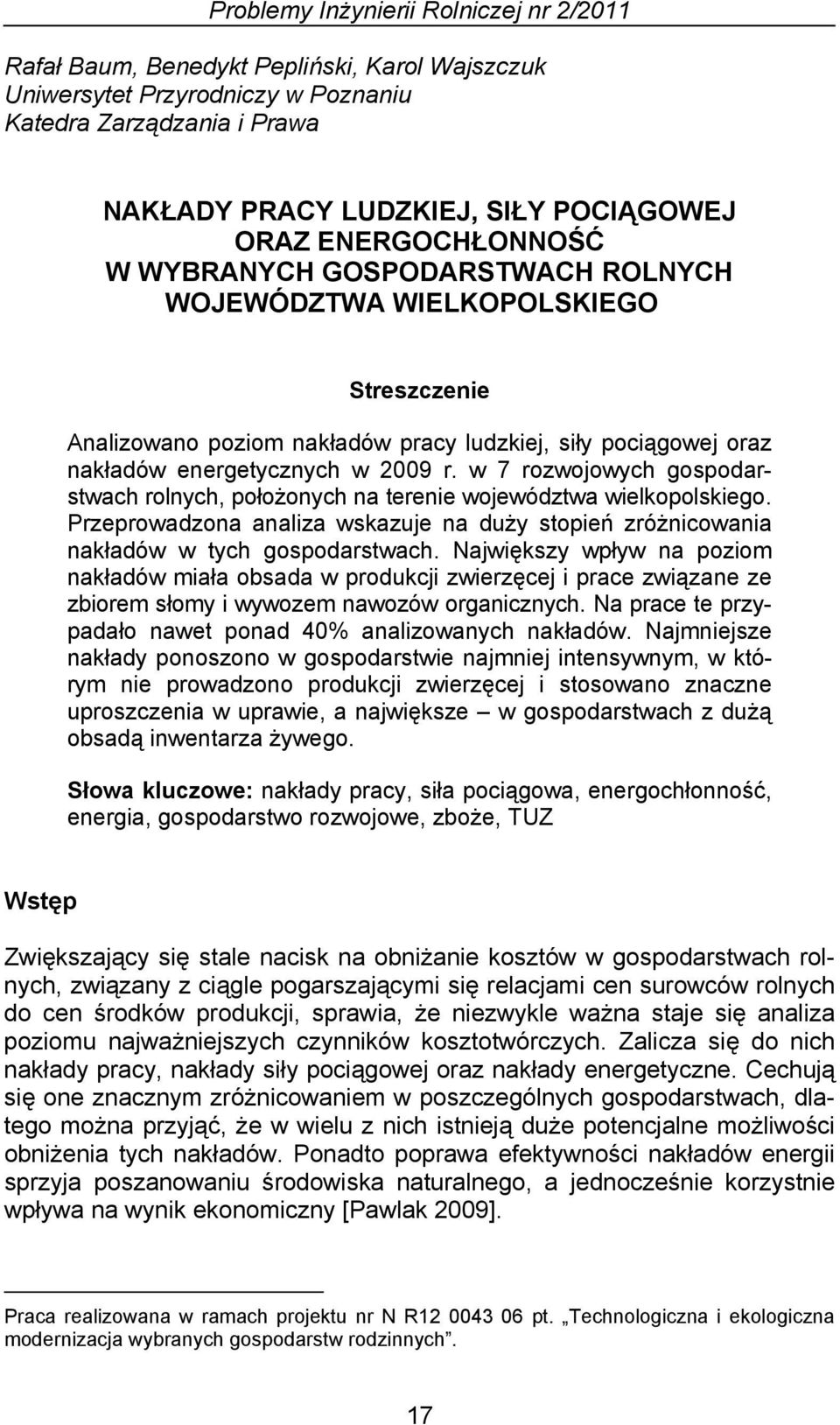 Problemy Inżynierii Rolniczej nr 2/2011

Rafał Baum, Benedykt Pepliński, Karol Wajszczuk
Uniwersytet Przyrodniczy w Poznaniu
Katedra Zarządzania i Prawa

NAKŁADY PRACY LUDZKIEJ, SIŁY POCIĄGOWEJ ORAZ ENERGOCHŁONNOŚĆ W WYBRANYCH GOSPODARSTWACH ROLNYCH WOJEWÓDZTWA WIELKOPOLSKIEGO

Streszczenie

Analizowano poziom nakładów pracy ludzkiej, siły pociągowej oraz nakładów energetycznych w 2009 r. w 7 rozwojowych gospodarstwach rolnych, położonych na terenie województwa wielkopolskiego. Przeprowadzona analiza wskazuje na duży stopień zróżnicowania nakładów w tych gospodarstwach. Największy wpływ na poziom nakładów miała obsada w produkcji zwierzęcej i prace związane ze zbiorem słomy i wywozem nawozów organicznych. Na prace te przypadało nawet ponad 40% analizowanych nakładów. Najmniejsze nakłady ponoszono w gospodarstwie najmniej intensywnym, w którym nie prowadzono produkcji zwierzęcej i stosowano znaczne uproszczenia w uprawie, a największe – w gospodarstwach z dużą obsadą inwentarza żywego.

Słowa kluczowe: nakłady pracy, siła pociągowa, energochłonność, energia, gospodarstwo rozwojowe, zboże, TUZ

Wstęp

Zwiększający się stale nacisk na obniżanie kosztów w gospodarstwach rolnych, związany z ciągle pogarszającymi się relacjami cen surowców rolnych do cen środków produkcji, sprawia, że niezwykle ważna staje się analiza poziomu najważniejszych czynników kosztotwórczych. Zalicza się do nich nakłady pracy, nakłady siły pociągowej oraz nakłady energetyczne. Cechują się one znacznym zróżnicowaniem w poszczególnych gospodarstwach, dlatego można przyjąć, że w wielu z nich istnieją duże potencjalne możliwości obniżenia tych nakładów. Ponadto poprawa efektywności nakładów energii sprzyja poszanowaniu środowiska naturalnego, a jednocześnie korzystnie wpływa na wynik ekonomiczny [Pawlak 2009].

Praca realizowana w ramach projektu nr N R12 0043 06 pt. „Technologiczna i ekologiczna modernizacja wybranych gospodarstw rodzinnych”.

17